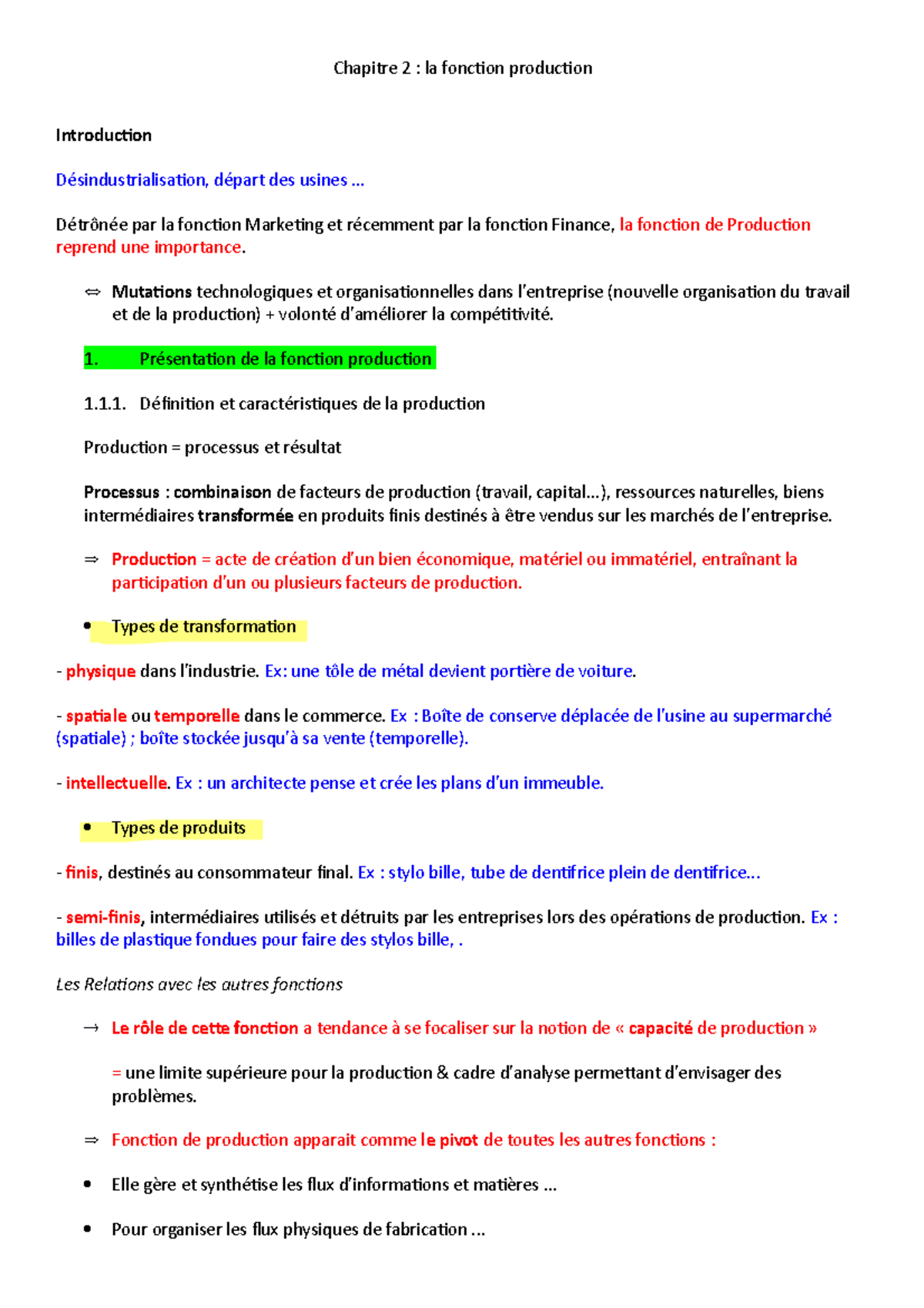 Chapitre 2 : la fonction production

Introduction

Désindustrialisation, départ des usines …

Détrônée par la fonction Marketing et récemment par la fonction Finance, la fonction de Production reprend une importance.

⇔ Mutations technologiques et organisationnelles dans l'entreprise (nouvelle organisation du travail et de la production) + volonté d'améliorer la compétitivité.

1. Présentation de la fonction production

1.1.1. Définition et caractéristiques de la production

Production = processus et résultat

Processus : combinaison de facteurs de production (travail, capital…), ressources naturelles, biens intermédiaires transformée en produits finis destinés à être vendus sur les marchés de l'entreprise.

⇒ Production = acte de création d'un bien économique, matériel ou immatériel, entraînant la participation d'un ou plusieurs facteurs de production.

• Types de transformation

- physique dans l'industrie. Ex: une tôle de métal devient portière de voiture.

- spatiale ou temporelle dans le commerce. Ex : Boîte de conserve déplacée de l'usine au supermarché (spatiale) ; boîte stockée jusqu'à sa vente (temporelle).

- intellectuelle. Ex : un architecte pense et crée les plans d'un immeuble.

• Types de produits

- finis, destinés au consommateur final. Ex : stylo bille, tube de dentifrice plein de dentifrice…

- semi-finis, intermédiaires utilisés et détruits par les entreprises lors des opérations de production. Ex : billes de plastique fondues pour faire des stylos bille, .

Les Relations avec les autres fonctions

→ Le rôle de cette fonction a tendance à se focaliser sur la notion de « capacité de production »

= une limite supérieure pour la production & cadre d'analyse permettant d'envisager des problèmes.

⇒ Fonction de production apparait comme le pivot de toutes les autres fonctions :

• Elle gère et synthétise les flux d'informations et matières …

• Pour organiser les flux physiques de fabrication …